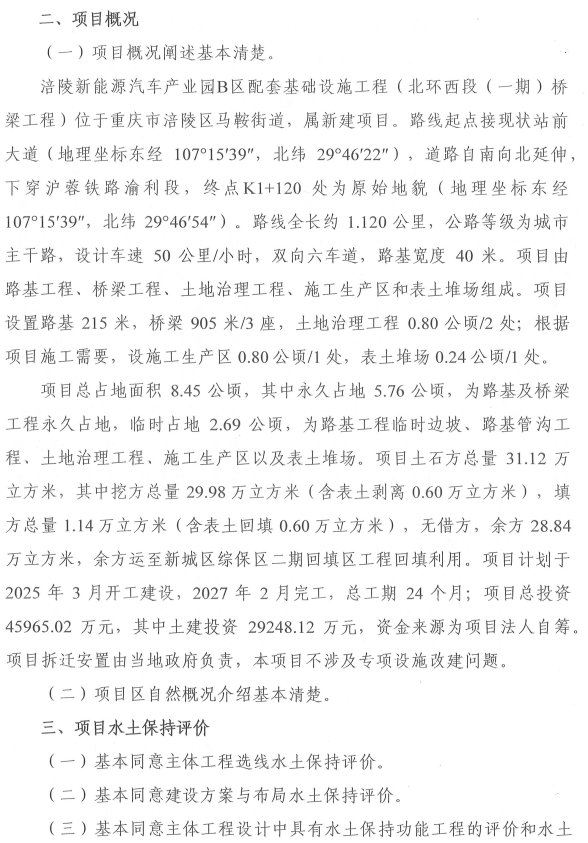 二、项目概况

（一）项目概况阐述基本清楚。

涪陵新能源汽车产业园B区配套基础设施工程（北环西段（一期）桥梁工程）位于重庆市涪陵区马鞍街道，属新建项目。路线起点接现状站前大道（地理坐标东经 107°15′39″，北纬 29°46′22″），道路自南向北延伸，下穿沪蓉铁路渝利段，终点K1+120 处为原始地貌（地理坐标东经 107°15′39″，北纬 29°46′54″）。路线全长约 1.120 公里，公路等级为城市主干路，设计车速 50 公里/小时，双向六车道，路基宽度 40 米。项目由路基工程、桥梁工程、土地治理工程、施工生产区和表土堆场组成。项目设置路基 215 米，桥梁 905 米/3 座，土地治理工程 0.80 公顷/2 处；根据项目施工需要，设施工生产区 0.80 公顷/1 处，表土堆场 0.24 公顷/1 处。

项目总占地面积 8.45 公顷，其中永久占地 5.76 公顷，为路基及桥梁工程永久占地，临时占地 2.69 公顷，为路基工程临时边坡、路基管沟工程、土地治理工程、施工生产区以及表土堆场。项目土石方总量 31.12 万立方米，其中挖方总量 29.98 万立方米（含表土剥离 0.60 万立方米），填方总量 1.14 万立方米（含表土回填 0.60 万立方米），无借方，余方 28.84 万立方米，余方运至新城区综保区二期回填区工程回填利用。项目计划于 2025 年 3 月开工建设，2027 年 2 月完工，总工期 24 个月；项目总投资 45965.02 万元，其中土建投资 29248.12 万元，资金来源为项目法人自筹。项目拆迁安置由当地政府负责，本项目不涉及专项设施改建问题。

（二）项目区自然概况介绍基本清楚。

三、项目水土保持评价

（一）基本同意主体工程选线水土保持评价。

（二）基本同意建设方案与布局水土保持评价。

（三）基本同意主体工程设计中具有水土保持功能工程的评价和水土